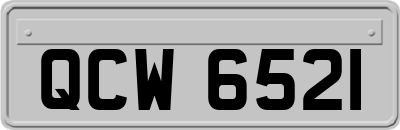 QCW 6521